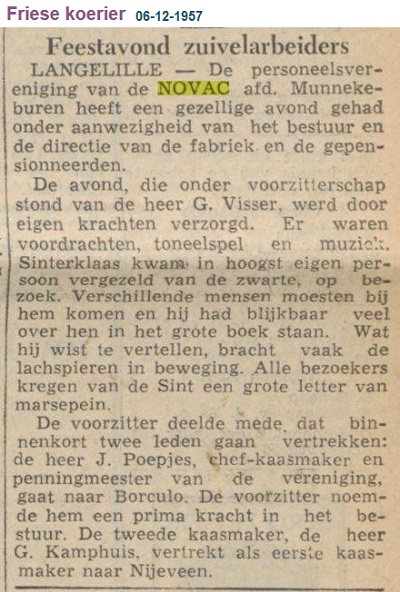 Friese koerier 06-12-1957

Feestavond zuivelarbeiders

LANGELILLE — De personeelsvereniging van de NOVAC afd. Munnekeburen heeft een gezellige avond gehad onder aanwezigheid van het bestuur en de directie van de fabriek en de gepensionneerden.

De avond, die onder voorzitterschap stond van de heer G. Visser, werd door eigen krachten verzorgd. Er waren voordrachten, toneelspel en muziek. Sinterklaas kwam in hoogst eigen persoon vergezeld van de zwarte, op bezoek. Verschillende mensen moesten bij hem komen en hij had blijkbaar veel over hen in het grote boek staan. Wat hij wist te vertellen, bracht vaak de lachspieren in beweging. Alle bezoekers kregen van de Sint een grote letter van marsepein.

De voorzitter deelde mede, dat binnenkort twee leden gaan vertrekken: de heer J. Poepjes, chef-kaasmaker en penningmeester van de vereniging, gaat naar Borculo. De voorzitter noemde hem een prima kracht in het bestuur. De tweede kaasmaker, de heer G. Kamphuis, vertrekt als eerste kaasmaker naar Nijeveen.